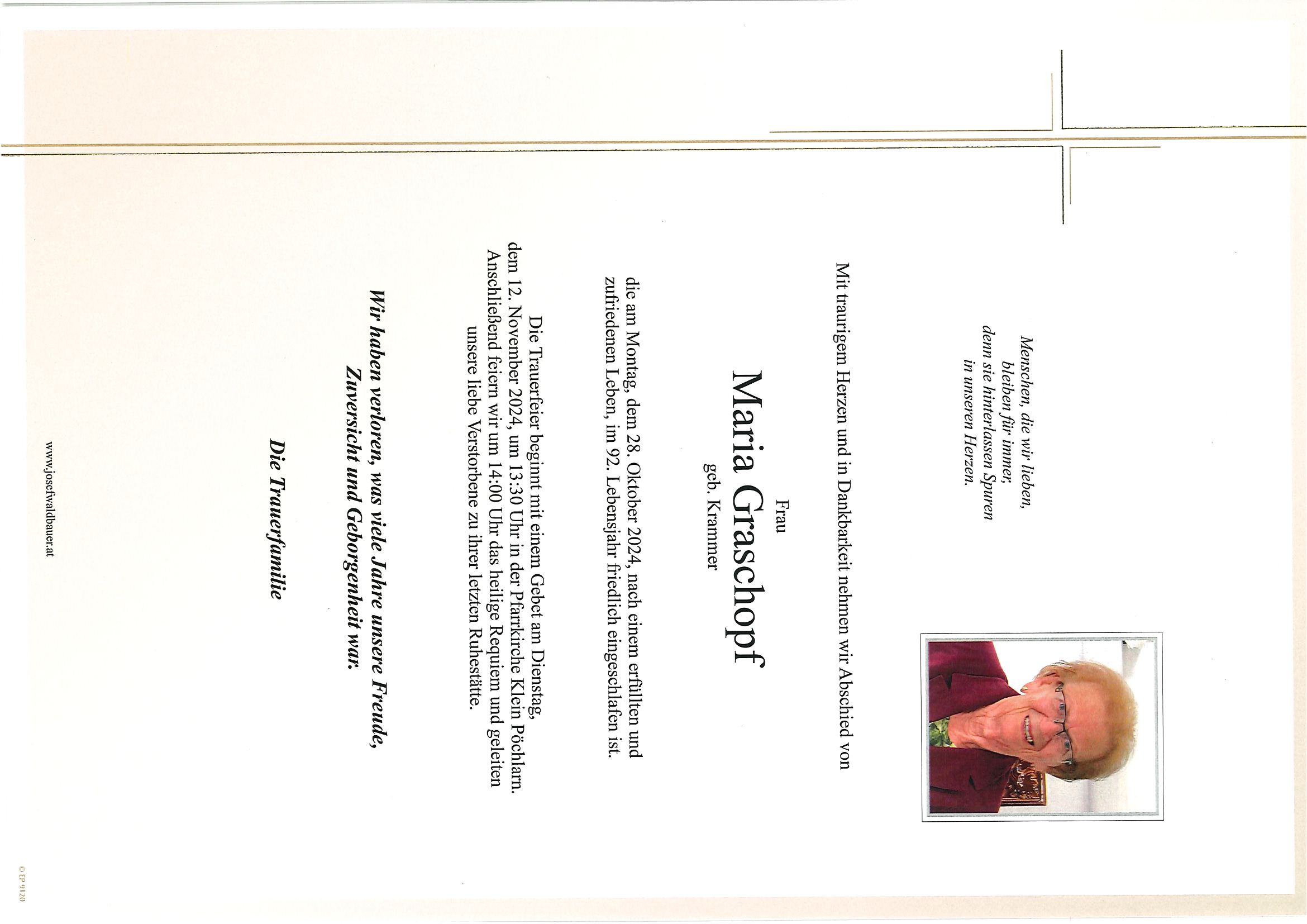 Menschen, die wir lieben, bleiben für immer, denn sie hinterlassen Spuren in unseren Herzen.

Mit traurigem Herzen und in Dankbarkeit nehmen wir Abschied von

Frau

Maria Graschopf

geb. Krammer

die am Montag, dem 28. Oktober 2024, nach einem erfüllten und zufriedenen Leben, im 92. Lebensjahr friedlich eingeschlafen ist.

Die Trauerfeier beginnt mit einem Gebet am Dienstag, dem 12. November 2024, um 13:30 Uhr in der Pfarrkirche Klein Pöchlarn. Anschließend feiern wir um 14:00 Uhr das heilige Requiem und geleiten unsere liebe Verstorbene zu ihrer letzten Ruhestätte.

Wir haben verloren, was viele Jahre unsere Freude, Zuversicht und Geborgenheit war.

Die Trauerfamilie

www.josefwaldbauer.at

© EP 9120